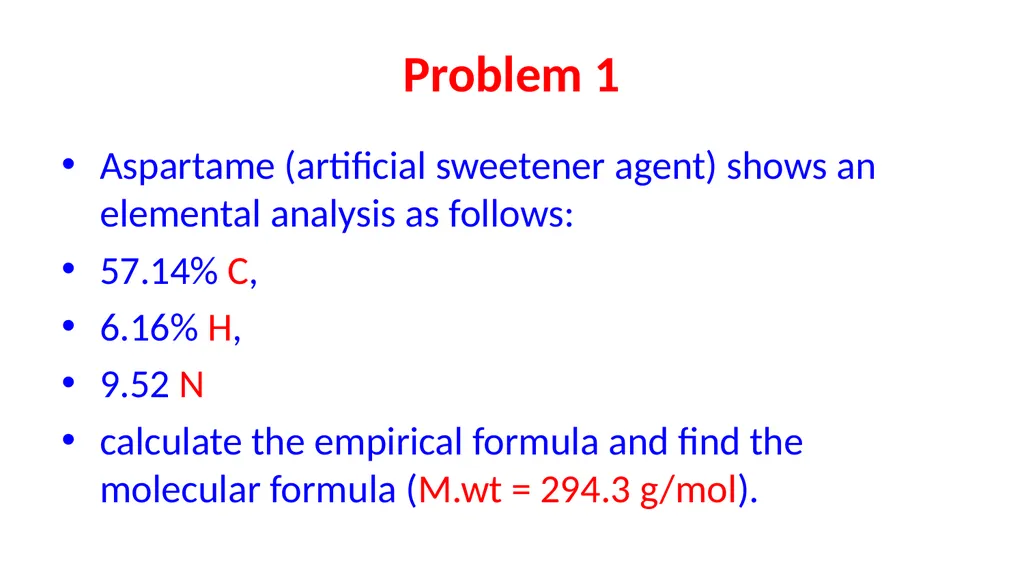 Problem 1

• Aspartame (artificial sweetener agent) shows an elemental analysis as follows:
• 57.14% C,
• 6.16% H,
• 9.52 N
• calculate the empirical formula and find the molecular formula (M.wt = 294.3 g/mol).